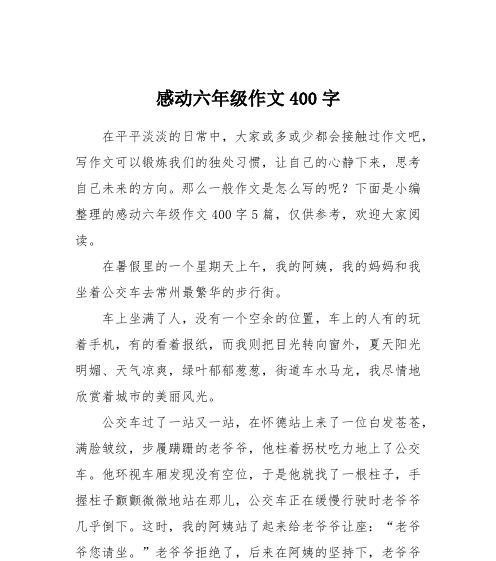 感动六年级作文 400 字

在平平淡淡的日常中，大家或多或少都会接触过作文吧，写作文可以锻炼我们的独处习惯，让自己的心静下来，思考自己未来的方向。那么一般作文是怎么写的呢？下面是小编整理的感动六年级作文 400 字 5 篇，仅供参考，欢迎大家阅读。

在暑假里的一个星期天上午，我的阿姨，我的妈妈和我坐着公交车去常州最繁华的步行街。

车上坐满了人，没有一个空余的位置，车上的人有的玩着手机，有的看着报纸，而我则把目光转向窗外，夏天阳光明媚、天气凉爽，绿叶郁郁葱葱，街道车水马龙，我尽情地欣赏着城市的美丽风光。

公交车过了一站又一站，在怀德站上来了一位白发苍苍，满脸皱纹，步履蹒跚的老爷爷，他柱着拐杖吃力地上了公交车。他环视车厢发现没有空位，于是他就找了一根柱子，手握柱子颤颤微微地站在那儿，公交车正在缓慢行驶时老爷爷几乎倒下。这时，我的阿姨站了起来给老爷爷让座：“老爷爷您请坐。”老爷爷拒绝了，后来在阿姨的坚持下，老爷爷